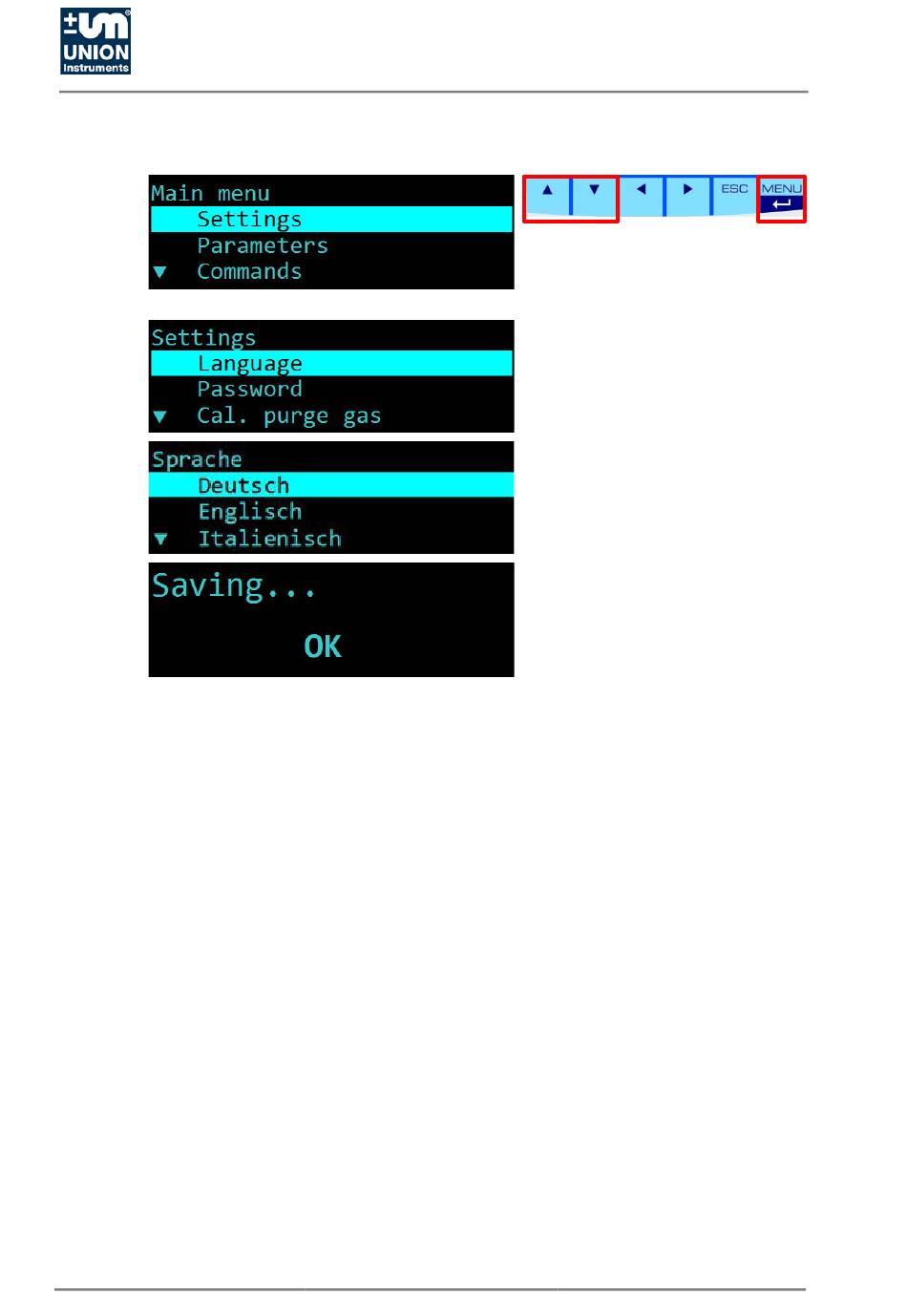 UNION
Instruments

Main menu
Settings
Parameters
▼ Commands

▲ ▼ ◀ ▶ ESC MENU

Settings
Language
Password
▼ Cal. purge gas

Sprache
Deutsch
Englisch
▼ Italienisch

Saving...
OK